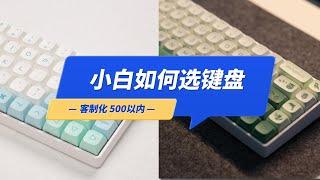 小白如何选键盘

— 客制化 500以内 —